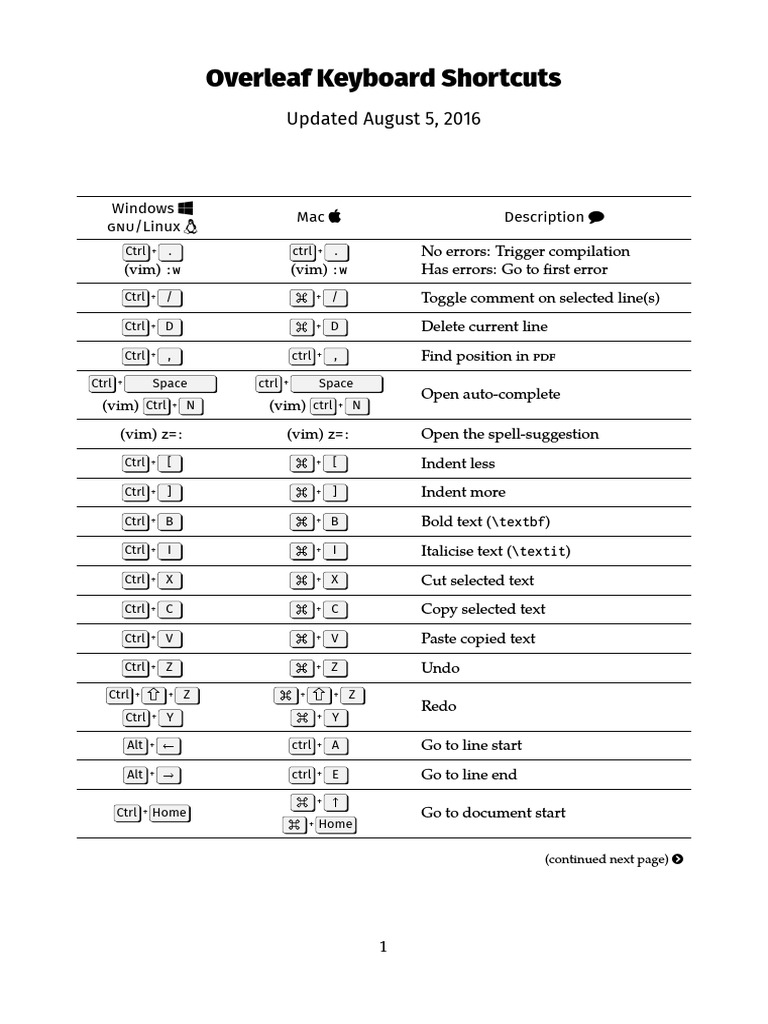 Overleaf Keyboard Shortcuts

Updated August 5, 2016

| Windows GNU/Linux | Mac | Description |
|---|---|---|
| Ctrl + . (vim) :w | ctrl + . (vim) :w | No errors: Trigger compilation Has errors: Go to first error |
| Ctrl + / | ⌘ + / | Toggle comment on selected line(s) |
| Ctrl + D | ⌘ + D | Delete current line |
| Ctrl + , | ctrl + , | Find position in PDF |
| Ctrl + Space (vim) Ctrl + N | ctrl + Space (vim) ctrl + N | Open auto-complete |
| (vim) z=: | (vim) z=: | Open the spell-suggestion |
| Ctrl + [ | ⌘ + [ | Indent less |
| Ctrl + ] | ⌘ + ] | Indent more |
| Ctrl + B | ⌘ + B | Bold text (\textbf) |
| Ctrl + I | ⌘ + I | Italicise text (\textit) |
| Ctrl + X | ⌘ + X | Cut selected text |
| Ctrl + C | ⌘ + C | Copy selected text |
| Ctrl + V | ⌘ + V | Paste copied text |
| Ctrl + Z | ⌘ + Z | Undo |
| Ctrl + ⇧ + Z Ctrl + Y | ⌘ + ⇧ + Z ⌘ + Y | Redo |
| Alt + ← | ctrl + A | Go to line start |
| Alt + → | ctrl + E | Go to line end |
| Ctrl + Home | ⌘ + ↑ ⌘ + Home | Go to document start |

(continued next page)

1